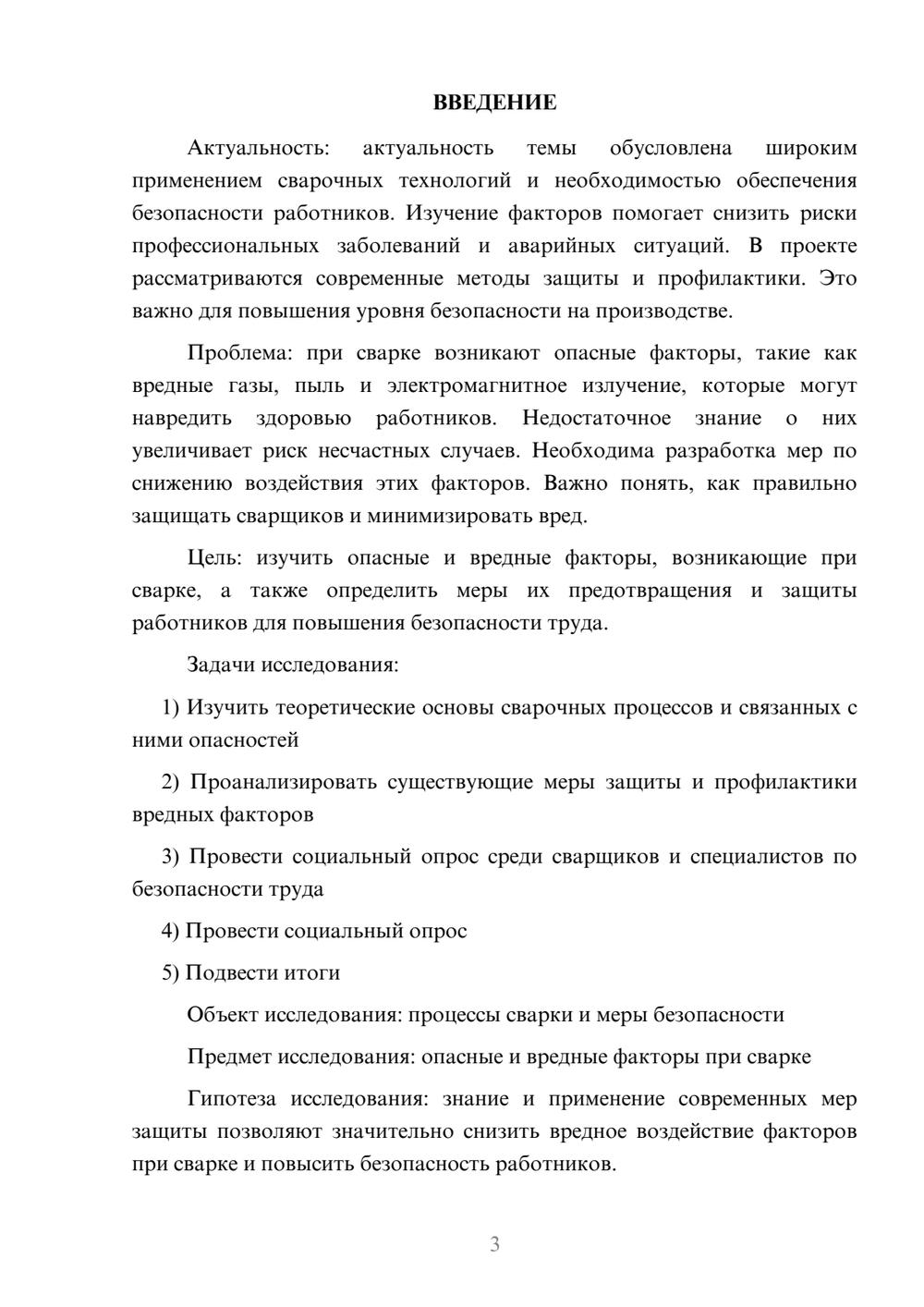 ВВЕДЕНИЕ

Актуальность: актуальность темы обусловлена широким применением сварочных технологий и необходимостью обеспечения безопасности работников. Изучение факторов помогает снизить риски профессиональных заболеваний и аварийных ситуаций. В проекте рассматриваются современные методы защиты и профилактики. Это важно для повышения уровня безопасности на производстве.

Проблема: при сварке возникают опасные факторы, такие как вредные газы, пыль и электромагнитное излучение, которые могут навредить здоровью работников. Недостаточное знание о них увеличивает риск несчастных случаев. Необходима разработка мер по снижению воздействия этих факторов. Важно понять, как правильно защищать сварщиков и минимизировать вред.

Цель: изучить опасные и вредные факторы, возникающие при сварке, а также определить меры их предотвращения и защиты работников для повышения безопасности труда.

Задачи исследования:

1) Изучить теоретические основы сварочных процессов и связанных с ними опасностей

2) Проанализировать существующие меры защиты и профилактики вредных факторов

3) Провести социальный опрос среди сварщиков и специалистов по безопасности труда

4) Провести социальный опрос

5) Подвести итоги

Объект исследования: процессы сварки и меры безопасности

Предмет исследования: опасные и вредные факторы при сварке

Гипотеза исследования: знание и применение современных мер защиты позволяют значительно снизить вредное воздействие факторов при сварке и повысить безопасность работников.

3